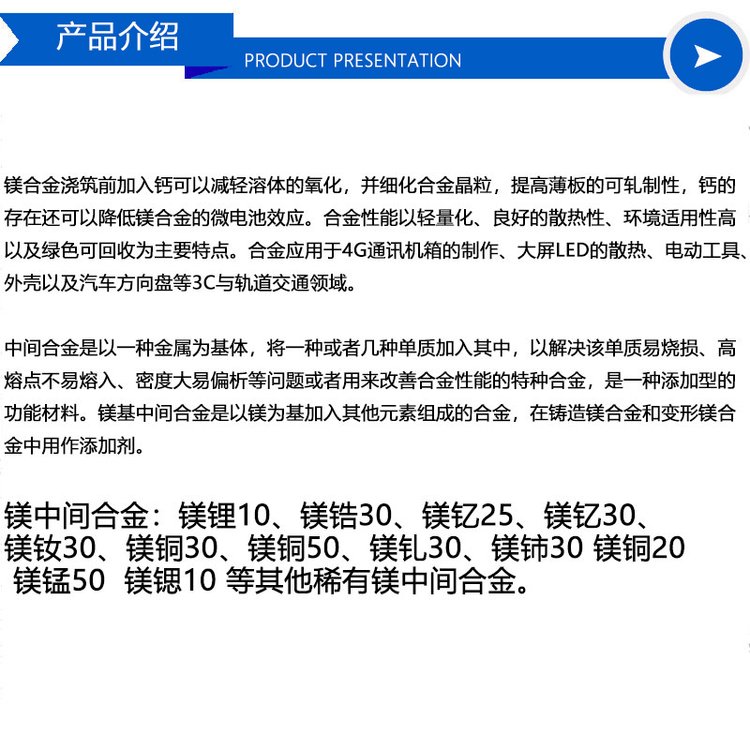 产品介绍

PRODUCT PRESENTATION

镁合金浇筑前加入钙可以减轻溶体的氧化，并细化合金晶粒，提高薄板的可轧制性，钙的存在还可以降低镁合金的微电池效应。合金性能以轻量化、良好的散热性、环境适用性高以及绿色可回收为主要特点。合金应用于4G通讯机箱的制作、大屏LED的散热、电动工具、外壳以及汽车方向盘等3C与轨道交通领域。

中间合金是以一种金属为基体，将一种或者几种单质加入其中，以解决该单质易烧损、高熔点不易熔入、密度大易偏析等问题或者用来改善合金性能的特种合金，是一种添加型的功能材料。镁基中间合金是以镁为基加入其他元素组成的合金，在铸造镁合金和变形镁合金中用作添加剂。

镁中间合金：镁锂10、镁锆30、镁钇25、镁钇30、镁钕30、镁铜30、镁铜50、镁钆30、镁铈30 镁铜20 镁锰50 镁锶10 等其他稀有镁中间合金。